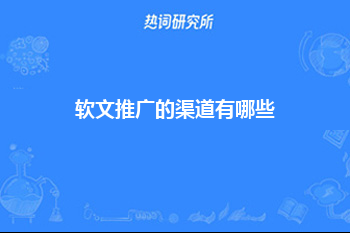 热词研究所

软文推广的渠道有哪些